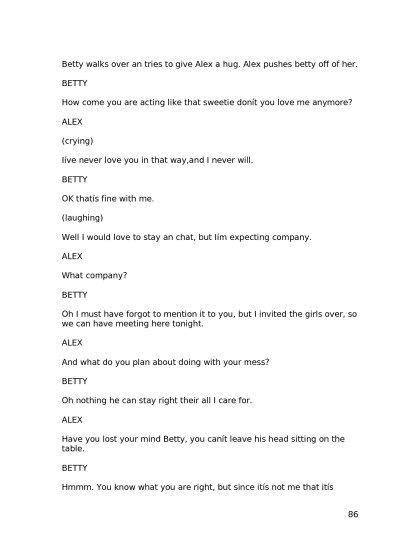 Betty walks over an tries to give Alex a hug. Alex pushes betty off of her.

BETTY

How come you are acting like that sweetie donít you love me anymore?

ALEX

(crying)

Iíve never love you in that way,and I never will.

BETTY

OK thatís fine with me.

(laughing)

Well I would love to stay an chat, but Iím expecting company.

ALEX

What company?

BETTY

Oh I must have forgot to mention it to you, but I invited the girls over, so we can have meeting here tonight.

ALEX

And what do you plan about doing with your mess?

BETTY

Oh nothing he can stay right their all I care for.

ALEX

Have you lost your mind Betty, you canít leave his head sitting on the table.

BETTY

Hmmm. You know what you are right, but since itís not me that itís

86